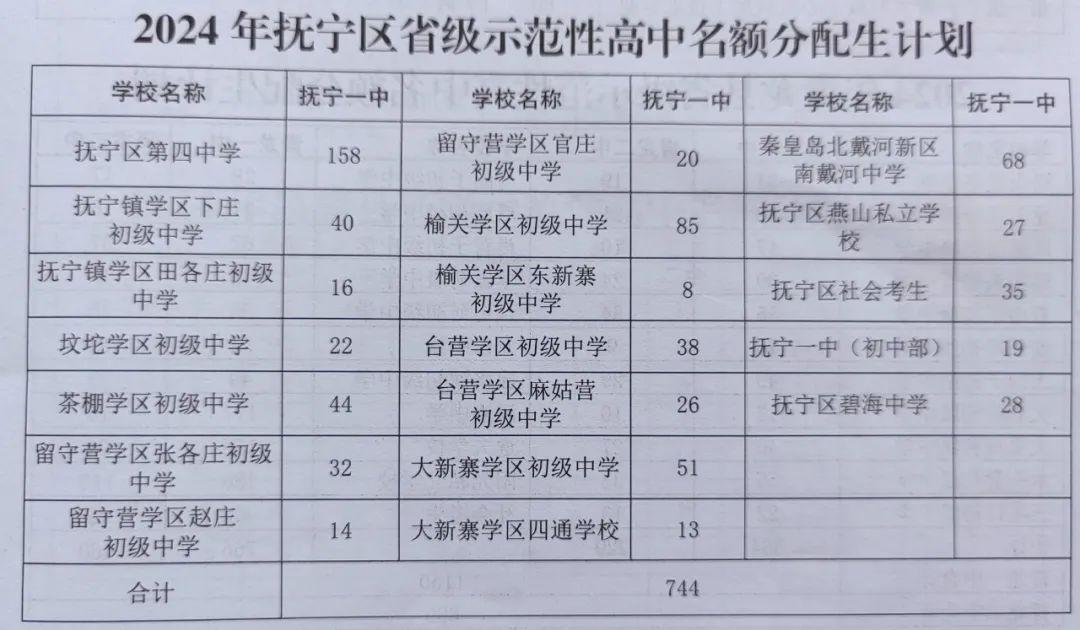 2024 年抚宁区省级示范性高中名额分配生计划

| 学校名称 | 抚宁一中 | 学校名称 | 抚宁一中 | 学校名称 | 抚宁一中 |
|---|---|---|---|---|---|
| 抚宁区第四中学 | 158 | 留守营学区官庄初级中学 | 20 | 秦皇岛北戴河新区南戴河中学 | 68 |
| 抚宁镇学区下庄初级中学 | 40 | 榆关学区初级中学 | 85 | 抚宁区燕山私立学校 | 27 |
| 抚宁镇学区田各庄初级中学 | 16 | 榆关学区东新寨初级中学 | 8 | 抚宁区社会考生 | 35 |
| 坟坨学区初级中学 | 22 | 台营学区初级中学 | 38 | 抚宁一中（初中部） | 19 |
| 茶棚学区初级中学 | 44 | 台营学区麻姑营初级中学 | 26 | 抚宁区碧海中学 | 28 |
| 留守营学区张各庄初级中学 | 32 | 大新寨学区初级中学 | 51 | | |
| 留守营学区赵庄初级中学 | 14 | 大新寨学区四通学校 | 13 | | |
| 合计 | 744 | | | | |